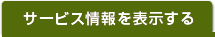 サービス情報を表示する